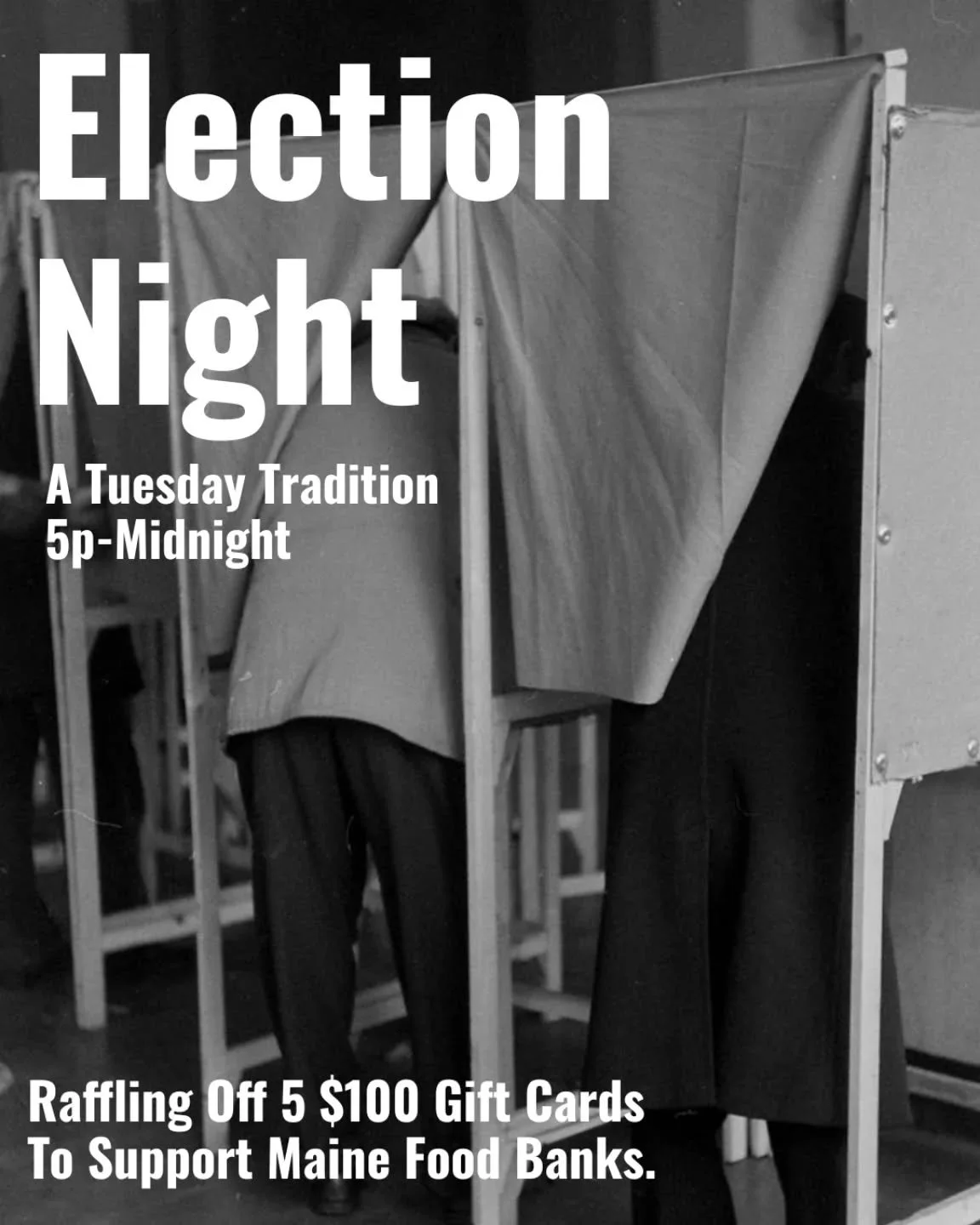 Election Night

A Tuesday Tradition
5p-Midnight

Raffling Off 5 \$100 Gift Cards
To Support Maine Food Banks.